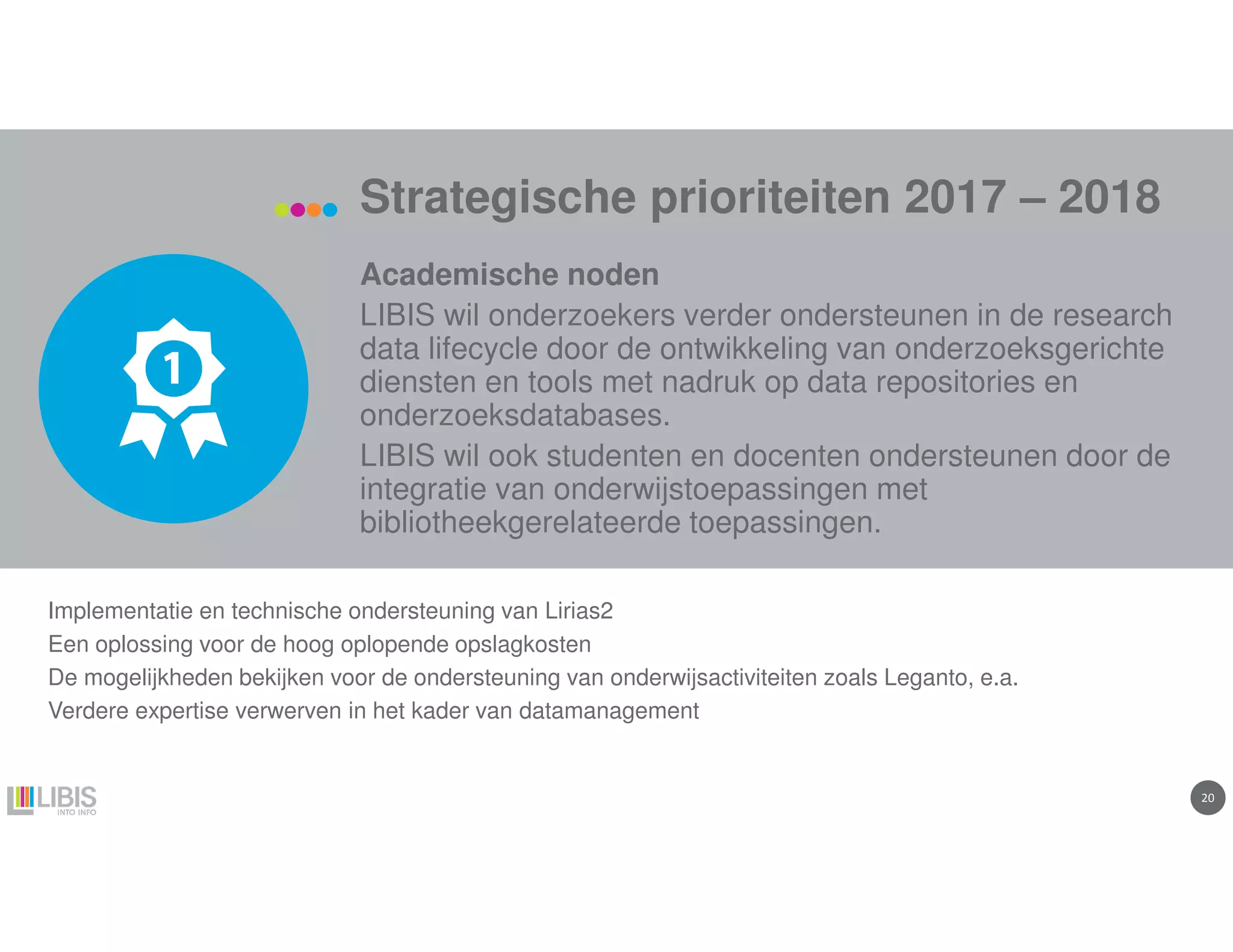 Strategische prioriteiten 2017 – 2018

1

Academische noden

LIBIS wil onderzoekers verder ondersteunen in de research data lifecycle door de ontwikkeling van onderzoeksgerichte diensten en tools met nadruk op data repositories en onderzoeksdatabases.

LIBIS wil ook studenten en docenten ondersteunen door de integratie van onderwijstoepassingen met bibliotheekgerelateerde toepassingen.

Implementatie en technische ondersteuning van Lirias2

Een oplossing voor de hoog oplopende opslagkosten

De mogelijkheden bekijken voor de ondersteuning van onderwijsactiviteiten zoals Leganto, e.a.

Verdere expertise verwerven in het kader van datamanagement

LIBIS INTO INFO

20